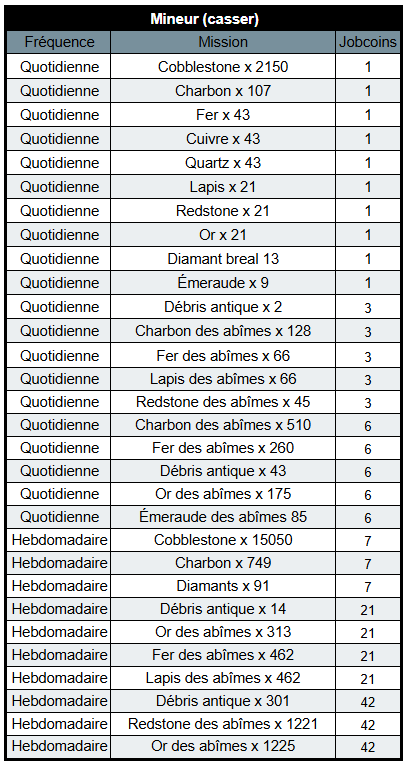 Mineur (casser)

| Fréquence | Mission | Jobcoins |
|---|---|---|
| Quotidienne | Cobblestone x 2150 | 1 |
| Quotidienne | Charbon x 107 | 1 |
| Quotidienne | Fer x 43 | 1 |
| Quotidienne | Cuivre x 43 | 1 |
| Quotidienne | Quartz x 43 | 1 |
| Quotidienne | Lapis x 21 | 1 |
| Quotidienne | Redstone x 21 | 1 |
| Quotidienne | Or x 21 | 1 |
| Quotidienne | Diamant breal 13 | 1 |
| Quotidienne | Émeraude x 9 | 1 |
| Quotidienne | Débris antique x 2 | 3 |
| Quotidienne | Charbon des abîmes x 128 | 3 |
| Quotidienne | Fer des abîmes x 66 | 3 |
| Quotidienne | Lapis des abîmes x 66 | 3 |
| Quotidienne | Redstone des abîmes x 45 | 3 |
| Quotidienne | Charbon des abîmes x 510 | 6 |
| Quotidienne | Fer des abîmes x 260 | 6 |
| Quotidienne | Débris antique x 43 | 6 |
| Quotidienne | Or des abîmes x 175 | 6 |
| Quotidienne | Émeraude des abîmes 85 | 6 |
| Hebdomadaire | Cobblestone x 15050 | 7 |
| Hebdomadaire | Charbon x 749 | 7 |
| Hebdomadaire | Diamants x 91 | 7 |
| Hebdomadaire | Débris antique x 14 | 21 |
| Hebdomadaire | Or des abîmes x 313 | 21 |
| Hebdomadaire | Fer des abîmes x 462 | 21 |
| Hebdomadaire | Lapis des abîmes x 462 | 21 |
| Hebdomadaire | Débris antique x 301 | 42 |
| Hebdomadaire | Redstone des abîmes x 1221 | 42 |
| Hebdomadaire | Or des abîmes x 1225 | 42 |